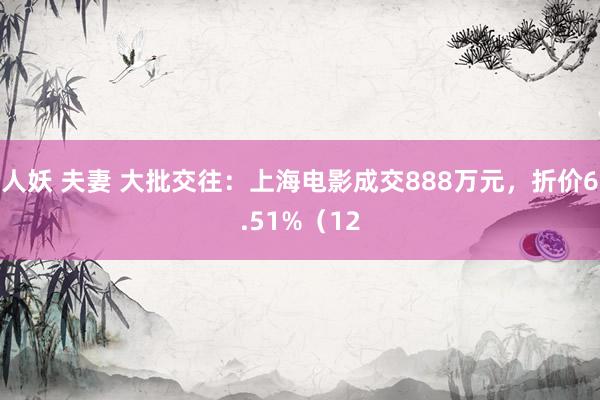 人妖 夫妻 大批交往：上海电影成交888万元，折价6.51%（12